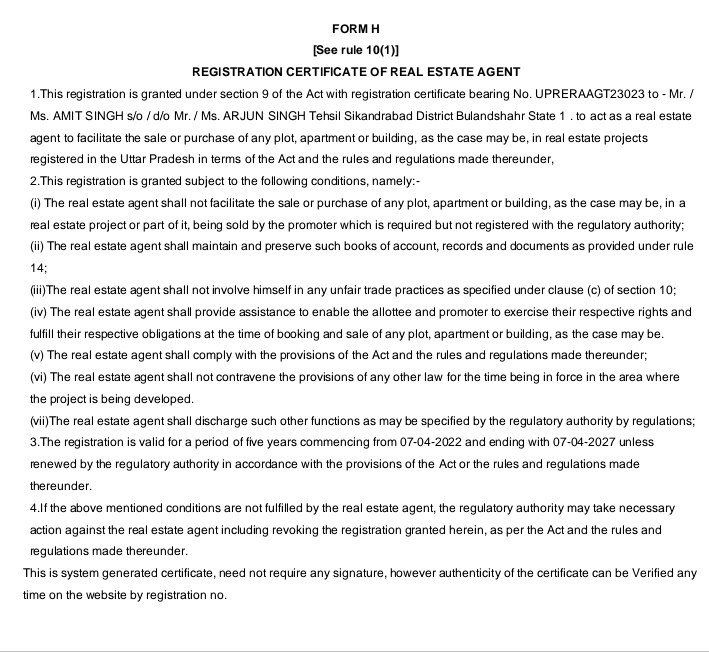 FORM H

[See rule 10(1)]

REGISTRATION CERTIFICATE OF REAL ESTATE AGENT

1.This registration is granted under section 9 of the Act with registration certificate bearing No. UPRERAAGT23023 to - Mr. / Ms. AMIT SINGH s/o / d/o Mr. / Ms. ARJUN SINGH Tehsil Sikandrabad District Bulandshahr State 1 . to act as a real estate agent to facilitate the sale or purchase of any plot, apartment or building, as the case may be, in real estate projects registered in the Uttar Pradesh in terms of the Act and the rules and regulations made thereunder,

2.This registration is granted subject to the following conditions, namely:-

(i) The real estate agent shall not facilitate the sale or purchase of any plot, apartment or building, as the case may be, in a real estate project or part of it, being sold by the promoter which is required but not registered with the regulatory authority;

(ii) The real estate agent shall maintain and preserve such books of account, records and documents as provided under rule 14;

(iii)The real estate agent shall not involve himself in any unfair trade practices as specified under clause (c) of section 10;

(iv) The real estate agent shall provide assistance to enable the allottee and promoter to exercise their respective rights and fulfill their respective obligations at the time of booking and sale of any plot, apartment or building, as the case may be.

(v) The real estate agent shall comply with the provisions of the Act and the rules and regulations made thereunder;

(vi) The real estate agent shall not contravene the provisions of any other law for the time being in force in the area where the project is being developed.

(vii)The real estate agent shall discharge such other functions as may be specified by the regulatory authority by regulations;

3.The registration is valid for a period of five years commencing from 07-04-2022 and ending with 07-04-2027 unless renewed by the regulatory authority in accordance with the provisions of the Act or the rules and regulations made thereunder.

4.If the above mentioned conditions are not fulfilled by the real estate agent, the regulatory authority may take necessary action against the real estate agent including revoking the registration granted herein, as per the Act and the rules and regulations made thereunder.

This is system generated certificate, need not require any signature, however authenticity of the certificate can be Verified any time on the website by registration no.